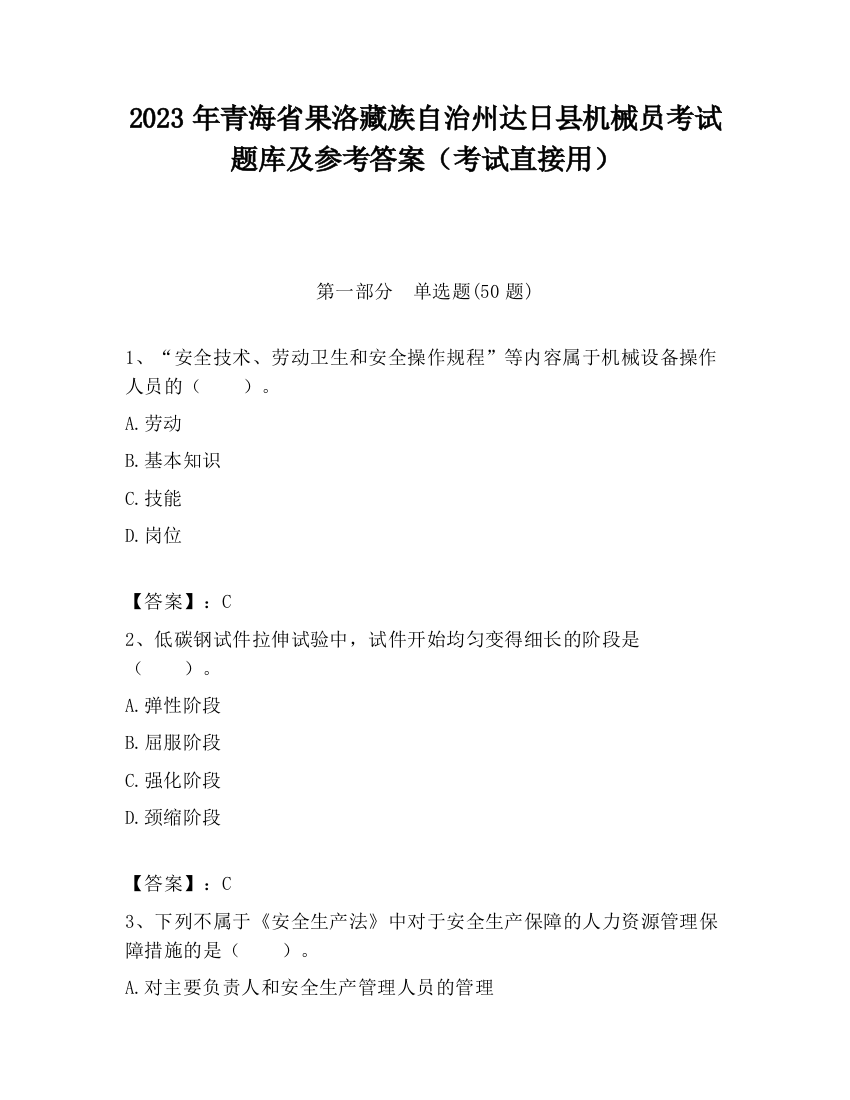 2023 年青海省果洛藏族自治州达日县机械员考试题库及参考答案（考试直接用）

第一部分　单选题(50 题)

1、“安全技术、劳动卫生和安全操作规程”等内容属于机械设备操作人员的（　　）。

A.劳动

B.基本知识

C.技能

D.岗位

【答案】：C

2、低碳钢试件拉伸试验中，试件开始均匀变得细长的阶段是（　　）。

A.弹性阶段

B.屈服阶段

C.强化阶段

D.颈缩阶段

【答案】：C

3、下列不属于《安全生产法》中对于安全生产保障的人力资源管理保障措施的是（　　）。

A.对主要负责人和安全生产管理人员的管理